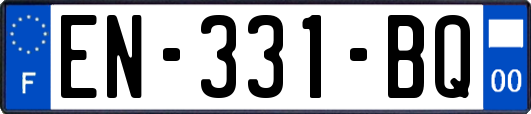 F
EN-331-BQ
00